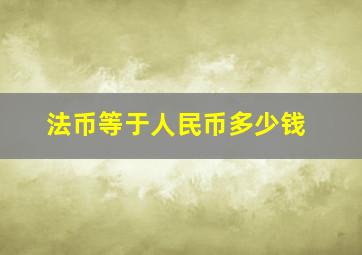 法币等于人民币多少钱